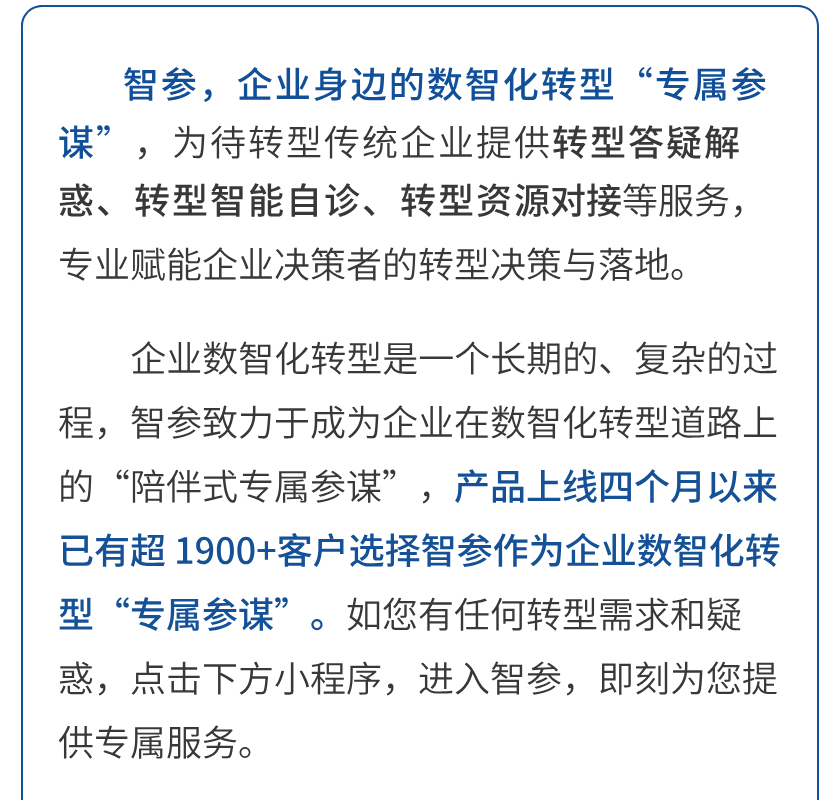 智参，企业身边的数智化转型“专属参谋”，为待转型传统企业提供转型答疑解惑、转型智能自诊、转型资源对接等服务，专业赋能企业决策者的转型决策与落地。

企业数智化转型是一个长期的、复杂的过程，智参致力于成为企业在数智化转型道路上的“陪伴式专属参谋”，产品上线四个月以来已有超 1900+客户选择智参作为企业数智化转型“专属参谋”。如您有任何转型需求和疑惑，点击下方小程序，进入智参，即刻为您提供专属服务。